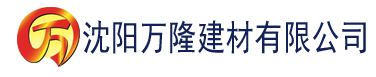 万 沈阳万隆建材有限公司